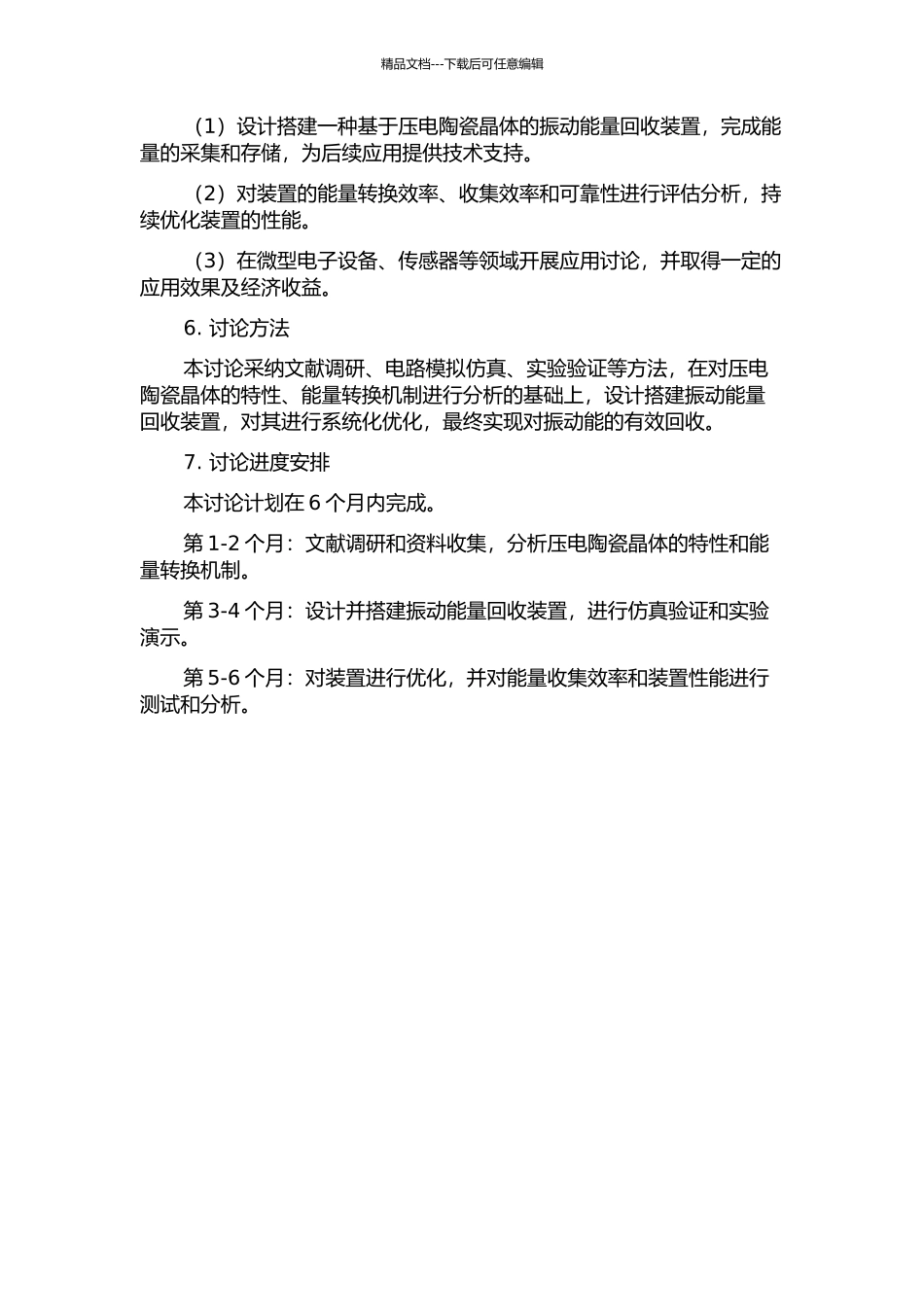 精品文档---下载后可任意编辑

（1）设计搭建一种基于压电陶瓷晶体的振动能量回收装置，完成能量的采集和存储，为后续应用提供技术支持。

（2）对装置的能量转换效率、收集效率和可靠性进行评估分析，持续优化装置的性能。

（3）在微型电子设备、传感器等领域开展应用讨论，并取得一定的应用效果及经济收益。

6. 讨论方法

本讨论采纳文献调研、电路模拟仿真、实验验证等方法，在对压电陶瓷晶体的特性、能量转换机制进行分析的基础上，设计搭建振动能量回收装置，对其进行系统化优化，最终实现对振动能的有效回收。

7. 讨论进度安排

本讨论计划在 6 个月内完成。

第 1-2 个月：文献调研和资料收集，分析压电陶瓷晶体的特性和能量转换机制。

第 3-4 个月：设计并搭建振动能量回收装置，进行仿真验证和实验演示。

第 5-6 个月：对装置进行优化，并对能量收集效率和装置性能进行测试和分析。